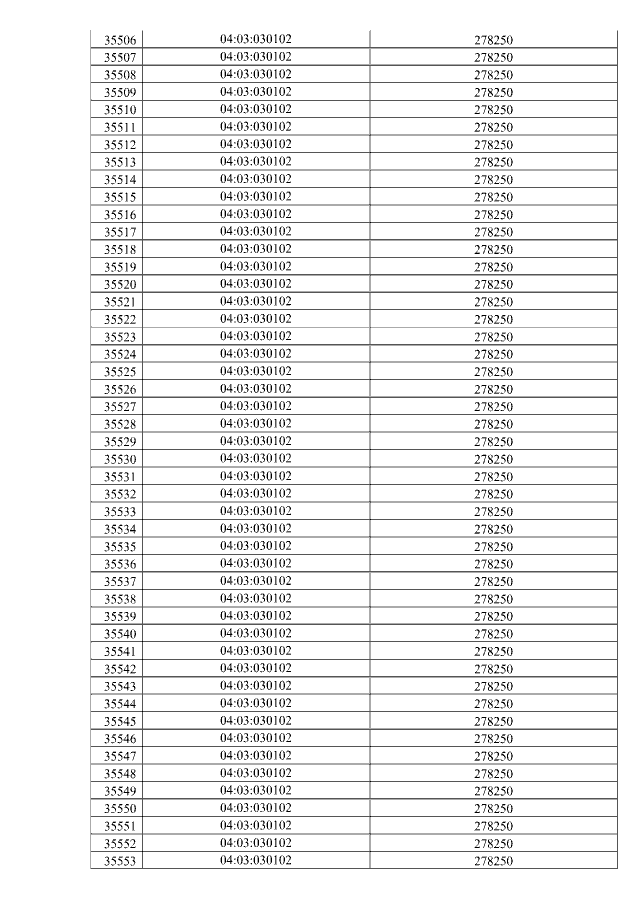 | 35506 | 04:03:030102 | 278250 |
|---|---|---|
| 35507 | 04:03:030102 | 278250 |
| 35508 | 04:03:030102 | 278250 |
| 35509 | 04:03:030102 | 278250 |
| 35510 | 04:03:030102 | 278250 |
| 35511 | 04:03:030102 | 278250 |
| 35512 | 04:03:030102 | 278250 |
| 35513 | 04:03:030102 | 278250 |
| 35514 | 04:03:030102 | 278250 |
| 35515 | 04:03:030102 | 278250 |
| 35516 | 04:03:030102 | 278250 |
| 35517 | 04:03:030102 | 278250 |
| 35518 | 04:03:030102 | 278250 |
| 35519 | 04:03:030102 | 278250 |
| 35520 | 04:03:030102 | 278250 |
| 35521 | 04:03:030102 | 278250 |
| 35522 | 04:03:030102 | 278250 |
| 35523 | 04:03:030102 | 278250 |
| 35524 | 04:03:030102 | 278250 |
| 35525 | 04:03:030102 | 278250 |
| 35526 | 04:03:030102 | 278250 |
| 35527 | 04:03:030102 | 278250 |
| 35528 | 04:03:030102 | 278250 |
| 35529 | 04:03:030102 | 278250 |
| 35530 | 04:03:030102 | 278250 |
| 35531 | 04:03:030102 | 278250 |
| 35532 | 04:03:030102 | 278250 |
| 35533 | 04:03:030102 | 278250 |
| 35534 | 04:03:030102 | 278250 |
| 35535 | 04:03:030102 | 278250 |
| 35536 | 04:03:030102 | 278250 |
| 35537 | 04:03:030102 | 278250 |
| 35538 | 04:03:030102 | 278250 |
| 35539 | 04:03:030102 | 278250 |
| 35540 | 04:03:030102 | 278250 |
| 35541 | 04:03:030102 | 278250 |
| 35542 | 04:03:030102 | 278250 |
| 35543 | 04:03:030102 | 278250 |
| 35544 | 04:03:030102 | 278250 |
| 35545 | 04:03:030102 | 278250 |
| 35546 | 04:03:030102 | 278250 |
| 35547 | 04:03:030102 | 278250 |
| 35548 | 04:03:030102 | 278250 |
| 35549 | 04:03:030102 | 278250 |
| 35550 | 04:03:030102 | 278250 |
| 35551 | 04:03:030102 | 278250 |
| 35552 | 04:03:030102 | 278250 |
| 35553 | 04:03:030102 | 278250 |